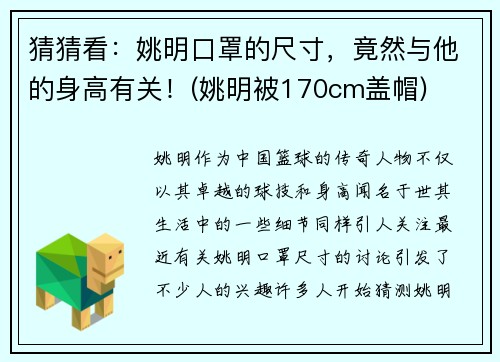 猜猜看：姚明口罩的尺寸，竟然与他的身高有关！(姚明被170cm盖帽)

姚明作为中国篮球的传奇人物不仅以其卓越的球技和身高闻名于世其生活中的一些细节同样引人关注最近有关姚明口罩尺寸的讨论引发了不少人的兴趣许多人开始猜测姚明